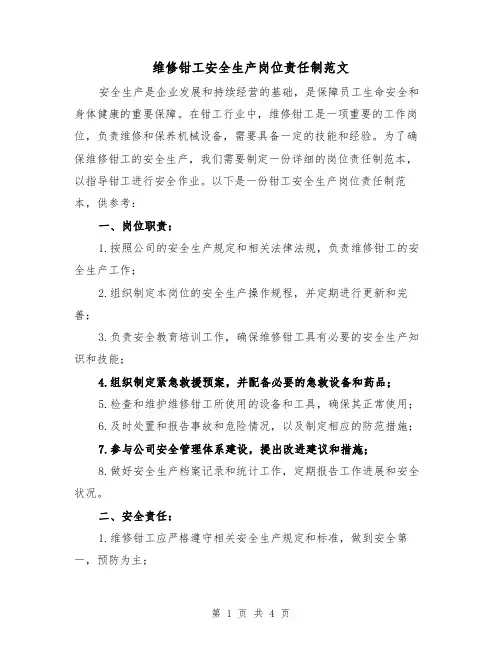 维修钳工安全生产岗位责任制范文

安全生产是企业发展和持续经营的基础，是保障员工生命安全和身体健康的重要保障。在钳工行业中，维修钳工是一项重要的工作岗位，负责维修和保养机械设备，需要具备一定的技能和经验。为了确保维修钳工的安全生产，我们需要制定一份详细的岗位责任制范本，以指导钳工进行安全作业。以下是一份钳工安全生产岗位责任制范本，供参考：

一、岗位职责：

1.按照公司的安全生产规定和相关法律法规，负责维修钳工的安全生产工作；

2.组织制定本岗位的安全生产操作规程，并定期进行更新和完善；

3.负责安全教育培训工作，确保维修钳工具有必要的安全生产知识和技能；

4.组织制定紧急救援预案，并配备必要的急救设备和药品；

5.检查和维护维修钳工所使用的设备和工具，确保其正常使用；

6.及时处置和报告事故和危险情况，以及制定相应的防范措施；

7.参与公司安全管理体系建设，提出改进建议和措施；

8.做好安全生产档案记录和统计工作，定期报告工作进展和安全状况。

二、安全责任：

1.维修钳工应严格遵守相关安全生产规定和标准，做到安全第一，预防为主；

第 1 页 共 4 页